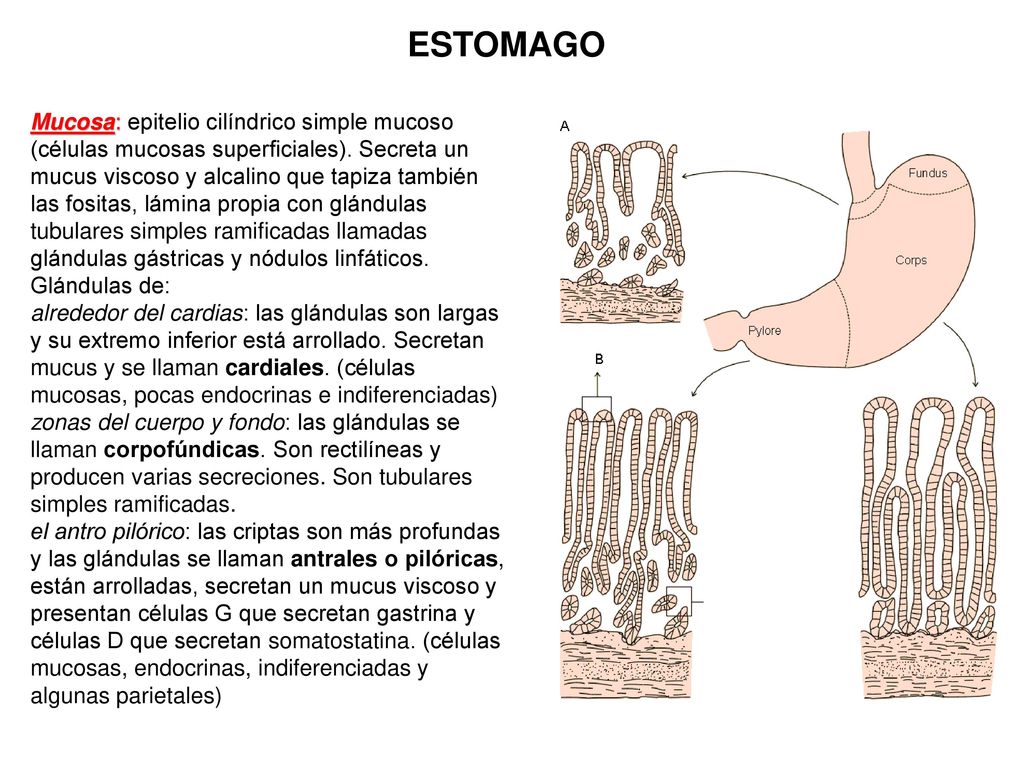 ESTOMAGO

Mucosa: epitelio cilíndrico simple mucoso (células mucosas superficiales). Secreta un mucus viscoso y alcalino que tapiza también las fositas, lámina propia con glándulas tubulares simples ramificadas llamadas glándulas gástricas y nódulos linfáticos.
Glándulas de:
alrededor del cardias: las glándulas son largas y su extremo inferior está arrollado. Secretan mucus y se llaman cardiales. (células mucosas, pocas endocrinas e indiferenciadas)
zonas del cuerpo y fondo: las glándulas se llaman corpofúndicas. Son rectilíneas y producen varias secreciones. Son tubulares simples ramificadas.
el antro pilórico: las criptas son más profundas y las glándulas se llaman antrales o pilóricas, están arrolladas, secretan un mucus viscoso y presentan células G que secretan gastrina y células D que secretan somatostatina. (células mucosas, endocrinas, indiferenciadas y algunas parietales)

A
Fundus
Corps
Pylore
B